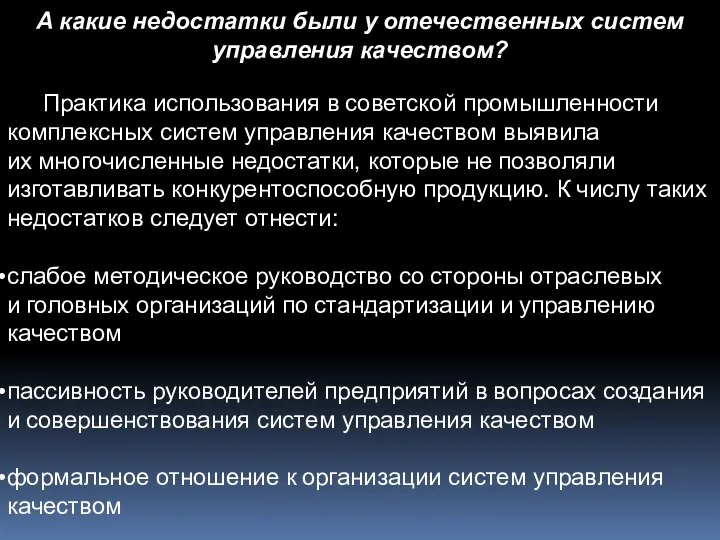 А какие недостатки были у отечественных систем управления качеством?

Практика использования в советской промышленности комплексных систем управления качеством выявила их многочисленные недостатки, которые не позволяли изготавливать конкурентоспособную продукцию. К числу таких недостатков следует отнести:

•слабое методическое руководство со стороны отраслевых и головных организаций по стандартизации и управлению качеством

•пассивность руководителей предприятий в вопросах создания и совершенствования систем управления качеством

•формальное отношение к организации систем управления качеством